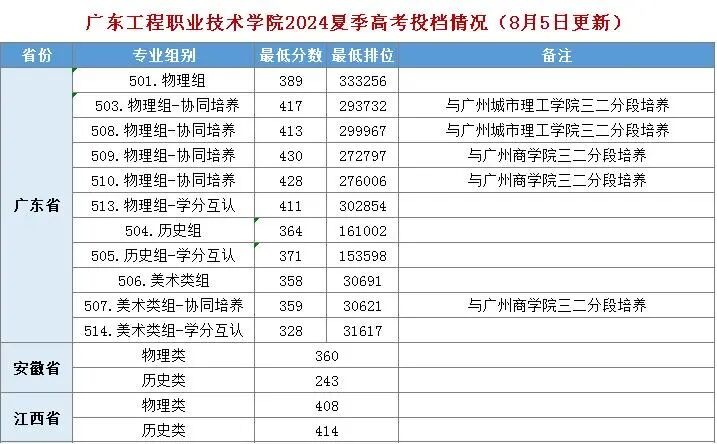 广东工程职业技术学院2024夏季高考投档情况（8月5日更新）

| 省份 | 专业组别 | 最低分数 | 最低排位 | 备注 |
|---|---|---|---|---|
| 广东省 | 501.物理组 | 389 | 333256 | |
| | 503.物理组-协同培养 | 417 | 293732 | 与广州城市理工学院三二分段培养 |
| | 508.物理组-协同培养 | 413 | 299967 | 与广州城市理工学院三二分段培养 |
| | 509.物理组-协同培养 | 430 | 272797 | 与广州商学院三二分段培养 |
| | 510.物理组-协同培养 | 428 | 276006 | 与广州商学院三二分段培养 |
| | 513.物理组-学分互认 | 411 | 302854 | |
| | 504.历史组 | 364 | 161002 | |
| | 505.历史组-学分互认 | 371 | 153598 | |
| | 506.美术类组 | 358 | 30691 | |
| | 507.美术类组-协同培养 | 359 | 30621 | 与广州商学院三二分段培养 |
| | 514.美术类组-学分互认 | 328 | 31617 | |
| 安徽省 | 物理类 | 360 | | |
| | 历史类 | 243 | | |
| 江西省 | 物理类 | 408 | | |
| | 历史类 | 414 | | |